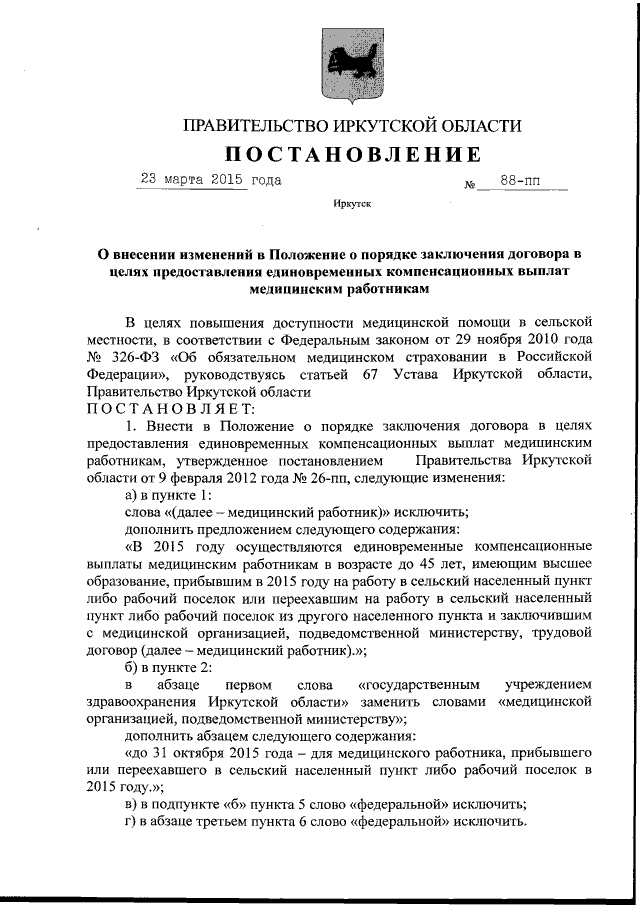 ПРАВИТЕЛЬСТВО ИРКУТСКОЙ ОБЛАСТИ
ПОСТАНОВЛЕНИЕ

23 марта 2015 года № 88-пп

Иркутск

О внесении изменений в Положение о порядке заключения договора в целях предоставления единовременных компенсационных выплат медицинским работникам

В целях повышения доступности медицинской помощи в сельской местности, в соответствии с Федеральным законом от 29 ноября 2010 года № 326-ФЗ «Об обязательном медицинском страховании в Российской Федерации», руководствуясь статьей 67 Устава Иркутской области, Правительство Иркутской области
ПОСТАНОВЛЯЕТ:

1. Внести в Положение о порядке заключения договора в целях предоставления единовременных компенсационных выплат медицинским работникам, утвержденное постановлением Правительства Иркутской области от 9 февраля 2012 года № 26-пп, следующие изменения:

а) в пункте 1:

слова «(далее – медицинский работник)» исключить;

дополнить предложением следующего содержания:

«В 2015 году осуществляются единовременные компенсационные выплаты медицинским работникам в возрасте до 45 лет, имеющим высшее образование, прибывшим в 2015 году на работу в сельский населенный пункт либо рабочий поселок или переехавшим на работу в сельский населенный пункт либо рабочий поселок из другого населенного пункта и заключившим с медицинской организацией, подведомственной министерству, трудовой договор (далее – медицинский работник).»;

б) в пункте 2:

в абзаце первом слова «государственным учреждением здравоохранения Иркутской области» заменить словами «медицинской организацией, подведомственной министерству»;

дополнить абзацем следующего содержания:

«до 31 октября 2015 года – для медицинского работника, прибывшего или переехавшего в сельский населенный пункт либо рабочий поселок в 2015 году.»;

в) в подпункте «б» пункта 5 слово «федеральной» исключить;

г) в абзаце третьем пункта 6 слово «федеральной» исключить.